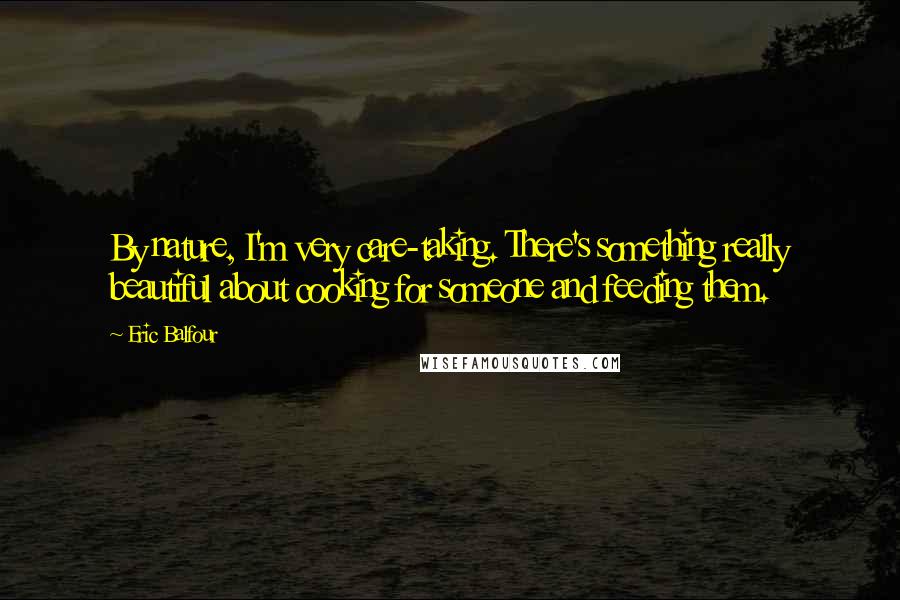 By nature, I'm very care-taking. There's something really beautiful about cooking for someone and feeding them.

~ Eric Balfour

WISEFAMOUSQUOTES.COM